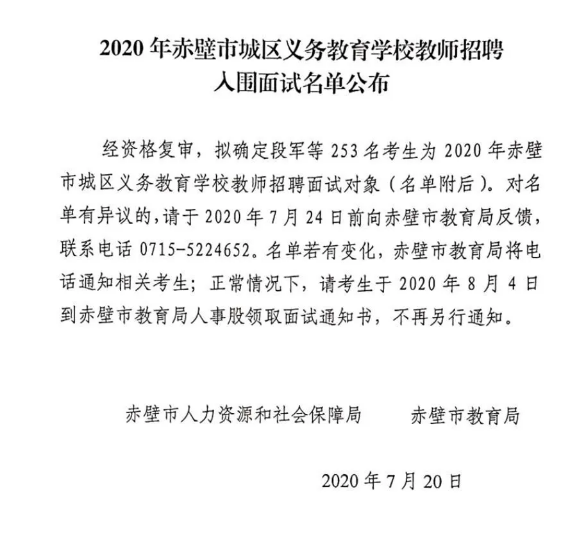 2020 年赤壁市城区义务教育学校教师招聘
入围面试名单公布

经资格复审，拟确定段军等 253 名考生为 2020 年赤壁市城区义务教育学校教师招聘面试对象（名单附后）。对名单有异议的，请于 2020 年 7 月 24 日前向赤壁市教育局反馈，联系电话 0715-5224652。名单若有变化，赤壁市教育局将电话通知相关考生；正常情况下，请考生于 2020 年 8 月 4 日到赤壁市教育局人事股领取面试通知书，不再另行通知。

赤壁市人力资源和社会保障局　　赤壁市教育局

2020 年 7 月 20 日